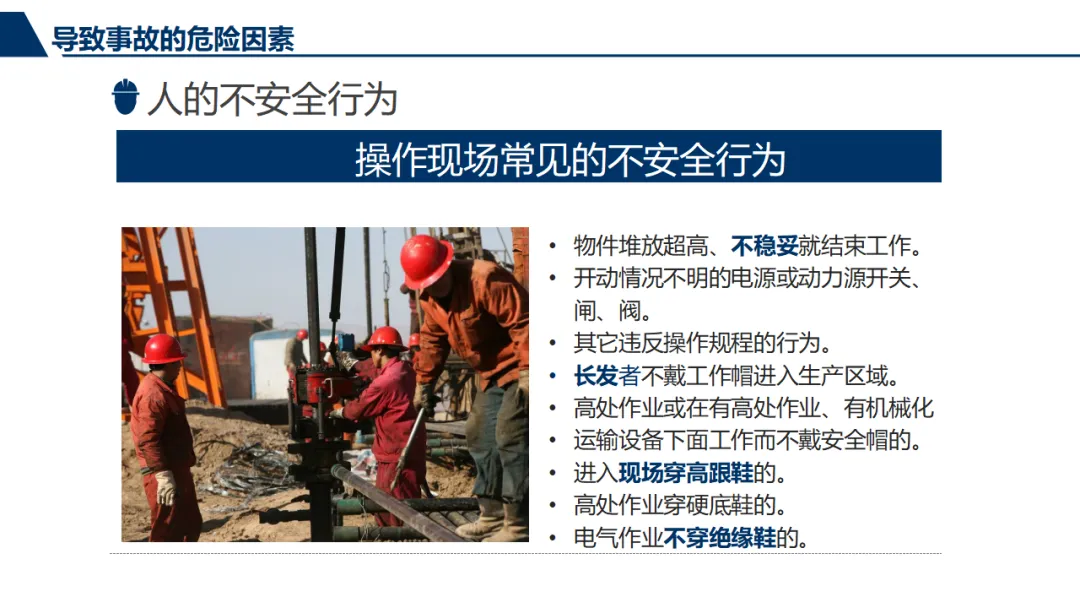 导致事故的危险因素

人的不安全行为

操作现场常见的不安全行为

• 物件堆放超高、不稳妥就结束工作。
• 开动情况不明的电源或动力源开关、闸、阀。
• 其它违反操作规程的行为。
• 长发者不戴工作帽进入生产区域。
• 高处作业或在有高处作业、有机械化
• 运输设备下面工作而不戴安全帽的。
• 进入现场穿高跟鞋的。
• 高处作业穿硬底鞋的。
• 电气作业不穿绝缘鞋的。